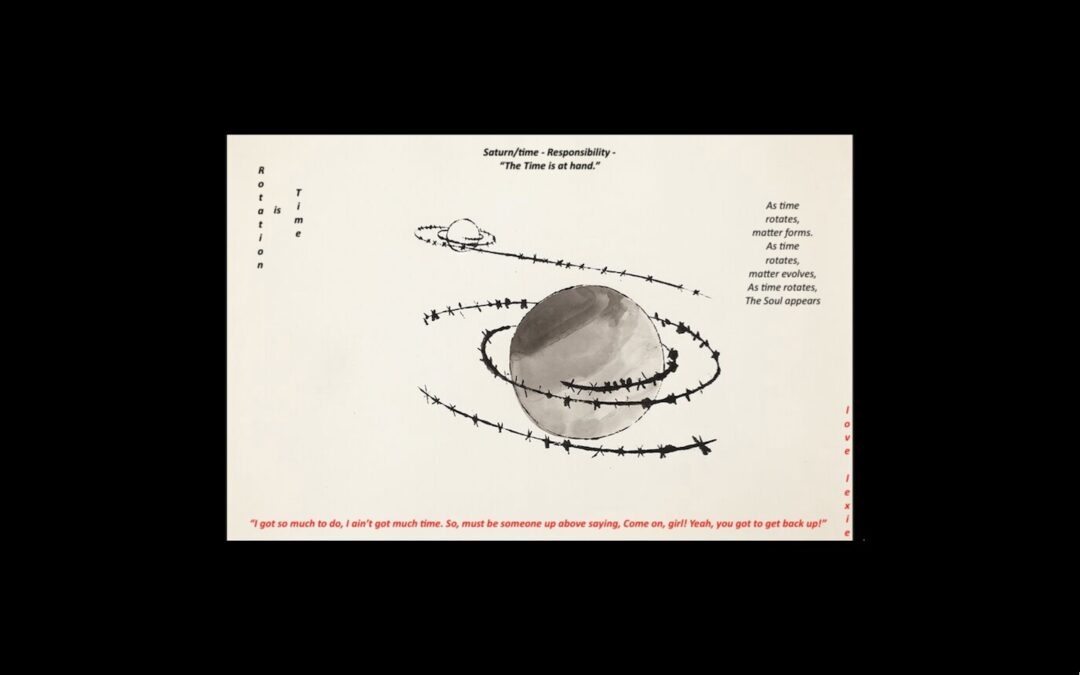 Saturn/time - Responsibility -
"The Time is at hand."

Rotation is Time

As time rotates, matter forms. As time rotates, matter evolves, As time rotates, The Soul appears

love lexie

"I got so much to do, I ain't got much time. So, must be someone up above saying, Come on, girl! Yeah, you got to get back up!"